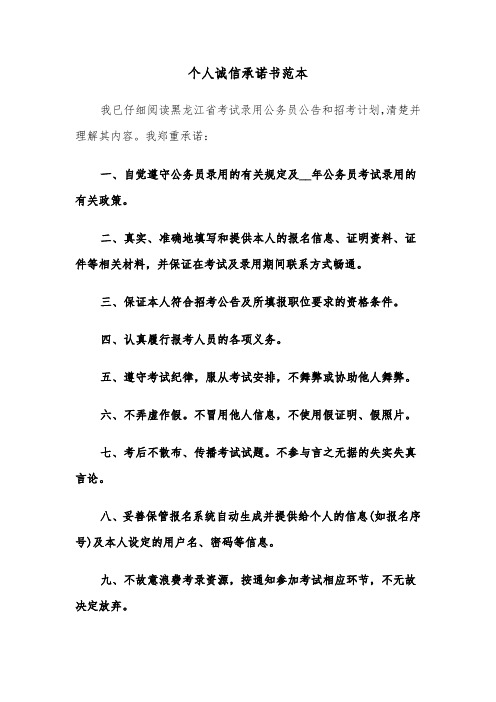 个人诚信承诺书范本

我已仔细阅读黑龙江省考试录用公务员公告和招考计划,清楚并理解其内容。我郑重承诺:

一、自觉遵守公务员录用的有关规定及__年公务员考试录用的有关政策。

二、真实、准确地填写和提供本人的报名信息、证明资料、证件等相关材料,并保证在考试及录用期间联系方式畅通。

三、保证本人符合招考公告及所填报职位要求的资格条件。

四、认真履行报考人员的各项义务。

五、遵守考试纪律,服从考试安排,不舞弊或协助他人舞弊。

六、不弄虚作假。不冒用他人信息,不使用假证明、假照片。

七、考后不散布、传播考试试题。不参与言之无据的失实失真言论。

八、妥善保管报名系统自动生成并提供给个人的信息(如报名序号)及本人设定的用户名、密码等信息。

九、不故意浪费考录资源,按通知参加考试相应环节,不无故决定放弃。